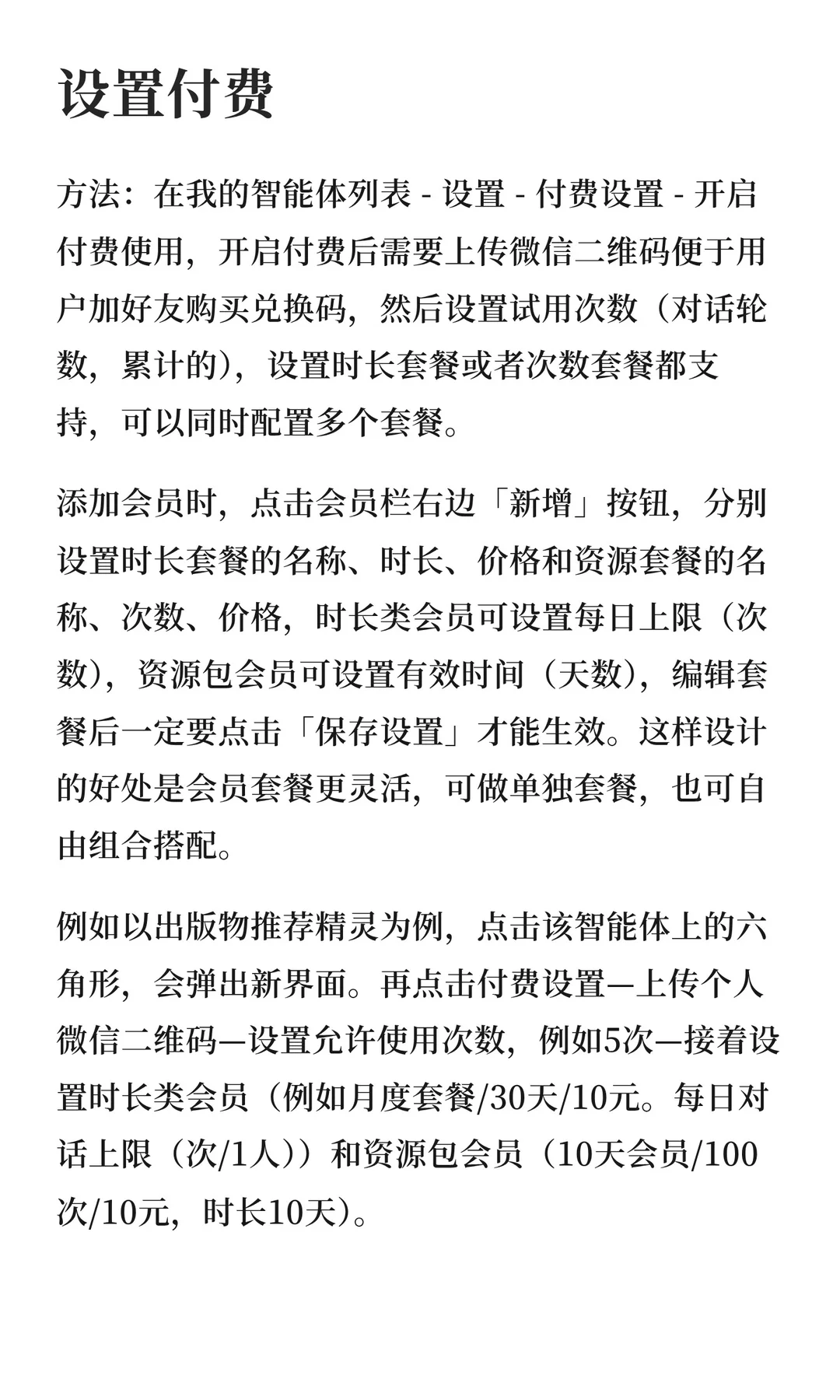 设置付费

方法：在我的智能体列表 - 设置 - 付费设置 - 开启付费使用，开启付费后需要上传微信二维码便于用户加好友购买兑换码，然后设置试用次数（对话轮数，累计的），设置时长套餐或者次数套餐都支持，可以同时配置多个套餐。

添加会员时，点击会员栏右边「新增」按钮，分别设置时长套餐的名称、时长、价格和资源套餐的名称、次数、价格，时长类会员可设置每日上限（次数），资源包会员可设置有效时间（天数），编辑套餐后一定要点击「保存设置」才能生效。这样设计的好处是会员套餐更灵活，可做单独套餐，也可自由组合搭配。

例如以出版物推荐精灵为例，点击该智能体上的六角形，会弹出新界面。再点击付费设置—上传个人微信二维码—设置允许使用次数，例如5次—接着设置时长类会员（例如月度套餐/30天/10元。每日对话上限（次/1人））和资源包会员（10天会员/100次/10元，时长10天）。